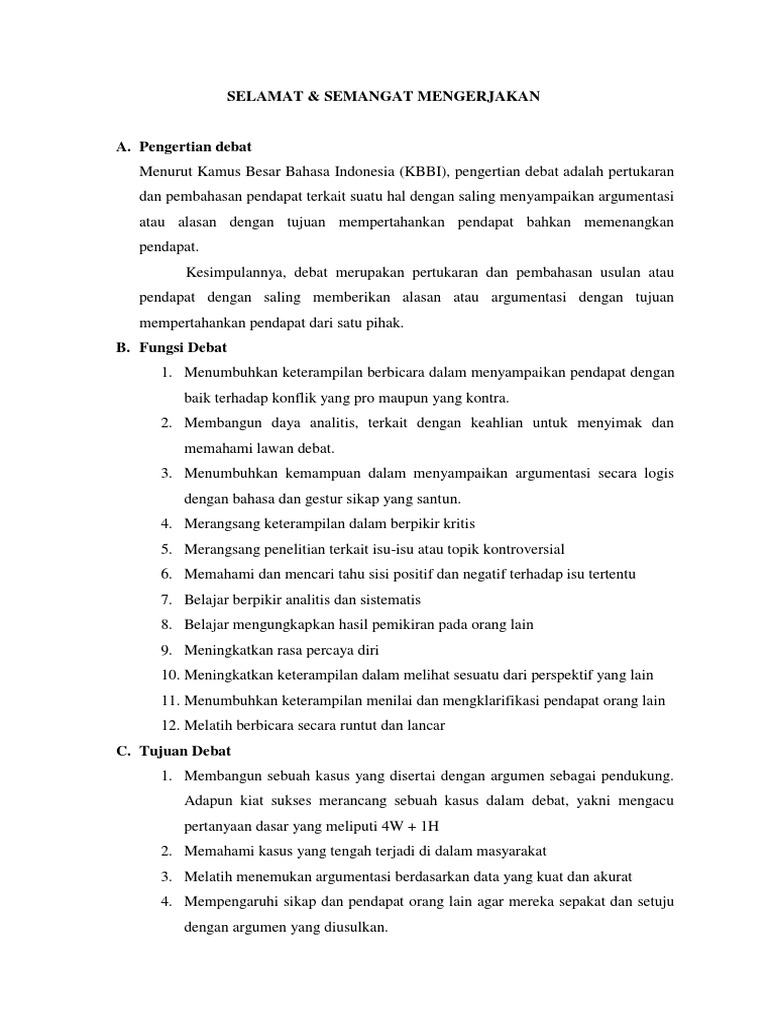 SELAMAT & SEMANGAT MENGERJAKAN

A. Pengertian debat

Menurut Kamus Besar Bahasa Indonesia (KBBI), pengertian debat adalah pertukaran dan pembahasan pendapat terkait suatu hal dengan saling menyampaikan argumentasi atau alasan dengan tujuan mempertahankan pendapat bahkan memenangkan pendapat.

Kesimpulannya, debat merupakan pertukaran dan pembahasan usulan atau pendapat dengan saling memberikan alasan atau argumentasi dengan tujuan mempertahankan pendapat dari satu pihak.

B. Fungsi Debat

1. Menumbuhkan keterampilan berbicara dalam menyampaikan pendapat dengan baik terhadap konflik yang pro maupun yang kontra.
2. Membangun daya analitis, terkait dengan keahlian untuk menyimak dan memahami lawan debat.
3. Menumbuhkan kemampuan dalam menyampaikan argumentasi secara logis dengan bahasa dan gestur sikap yang santun.
4. Merangsang keterampilan dalam berpikir kritis
5. Merangsang penelitian terkait isu-isu atau topik kontroversial
6. Memahami dan mencari tahu sisi positif dan negatif terhadap isu tertentu
7. Belajar berpikir analitis dan sistematis
8. Belajar mengungkapkan hasil pemikiran pada orang lain
9. Meningkatkan rasa percaya diri
10. Meningkatkan keterampilan dalam melihat sesuatu dari perspektif yang lain
11. Menumbuhkan keterampilan menilai dan mengklarifikasi pendapat orang lain
12. Melatih berbicara secara runtut dan lancar

C. Tujuan Debat

1. Membangun sebuah kasus yang disertai dengan argumen sebagai pendukung. Adapun kiat sukses merancang sebuah kasus dalam debat, yakni mengacu pertanyaan dasar yang meliputi 4W + 1H
2. Memahami kasus yang tengah terjadi di dalam masyarakat
3. Melatih menemukan argumentasi berdasarkan data yang kuat dan akurat
4. Mempengaruhi sikap dan pendapat orang lain agar mereka sepakat dan setuju dengan argumen yang diusulkan.